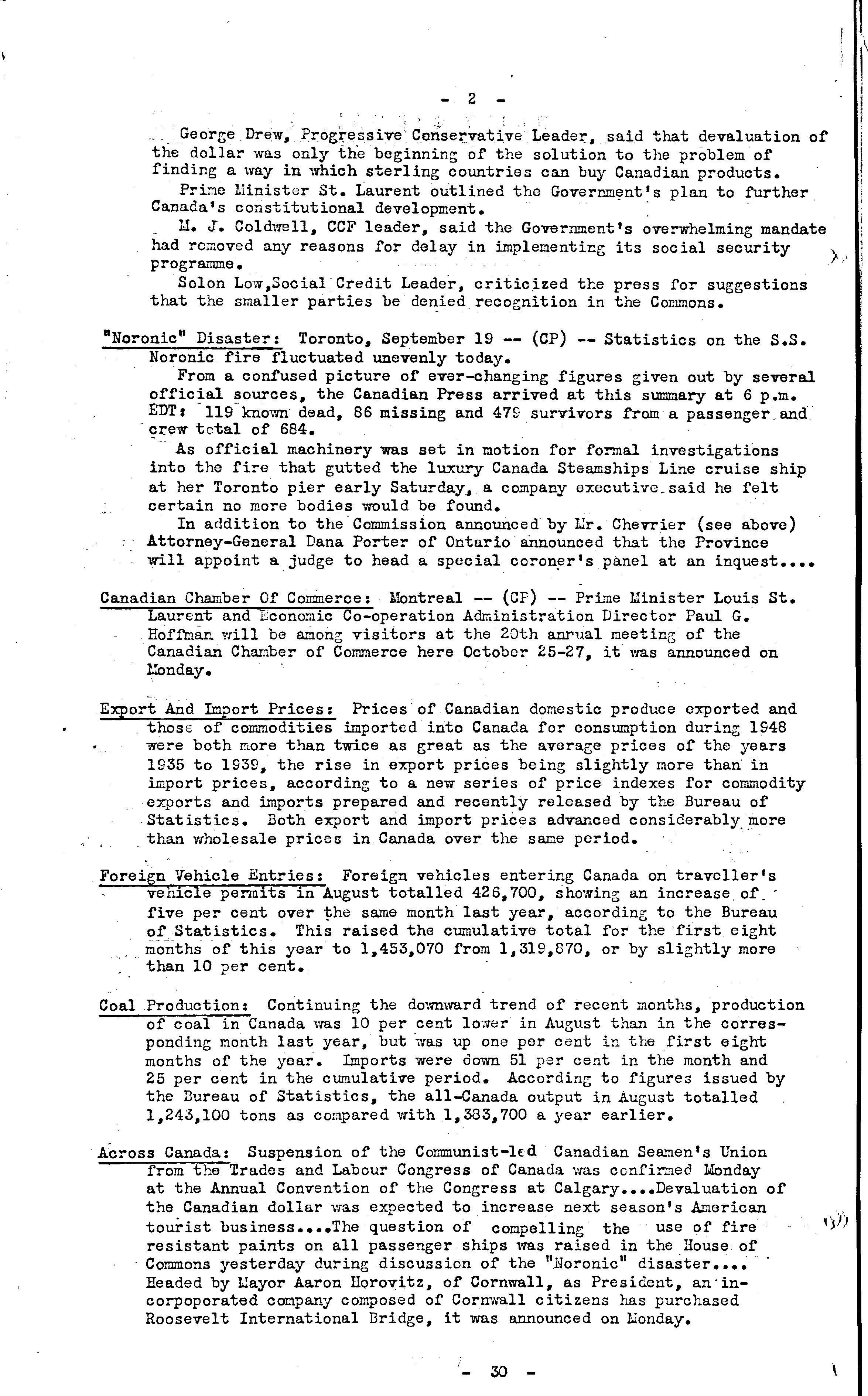 - 2 -

George Drew, Progressive Conservative Leader, said that devaluation of the dollar was only the beginning of the solution to the problem of finding a way in which sterling countries can buy Canadian products.

Prime Minister St. Laurent outlined the Government's plan to further Canada's constitutional development.

M. J. Coldwell, CCF leader, said the Government's overwhelming mandate had removed any reasons for delay in implementing its social security programme.

Solon Low,Social Credit Leader, criticized the press for suggestions that the smaller parties be denied recognition in the Commons.

"Noronic" Disaster: Toronto, September 19 -- (CP) -- Statistics on the S.S. Noronic fire fluctuated unevenly today.

From a confused picture of ever-changing figures given out by several official sources, the Canadian Press arrived at this summary at 6 p.m. EDT: 119 known dead, 86 missing and 479 survivors from a passenger and crew total of 684.

As official machinery was set in motion for formal investigations into the fire that gutted the luxury Canada Steamships Line cruise ship at her Toronto pier early Saturday, a company executive said he felt certain no more bodies would be found.

In addition to the Commission announced by Mr. Chevrier (see above) Attorney-General Dana Porter of Ontario announced that the Province will appoint a judge to head a special coroner's panel at an inquest....

Canadian Chamber Of Commerce: Montreal -- (CP) -- Prime Minister Louis St. Laurent and Economic Co-operation Administration Director Paul G. Hoffman will be among visitors at the 20th annual meeting of the Canadian Chamber of Commerce here October 25-27, it was announced on Monday.

Export And Import Prices: Prices of Canadian domestic produce exported and those of commodities imported into Canada for consumption during 1948 were both more than twice as great as the average prices of the years 1935 to 1939, the rise in export prices being slightly more than in import prices, according to a new series of price indexes for commodity exports and imports prepared and recently released by the Bureau of Statistics. Both export and import prices advanced considerably more than wholesale prices in Canada over the same period.

Foreign Vehicle Entries: Foreign vehicles entering Canada on traveller's vehicle permits in August totalled 426,700, showing an increase of five per cent over the same month last year, according to the Bureau of Statistics. This raised the cumulative total for the first eight months of this year to 1,453,070 from 1,319,870, or by slightly more than 10 per cent.

Coal Production: Continuing the downward trend of recent months, production of coal in Canada was 10 per cent lower in August than in the corresponding month last year, but was up one per cent in the first eight months of the year. Imports were down 51 per cent in the month and 25 per cent in the cumulative period. According to figures issued by the Bureau of Statistics, the all-Canada output in August totalled 1,243,100 tons as compared with 1,383,700 a year earlier.

Across Canada: Suspension of the Communist-led Canadian Seamen's Union from the Trades and Labour Congress of Canada was confirmed Monday at the Annual Convention of the Congress at Calgary....Devaluation of the Canadian dollar was expected to increase next season's American tourist business....The question of compelling the use of fire resistant paints on all passenger ships was raised in the House of Commons yesterday during discussion of the "Noronic" disaster.... Headed by Mayor Aaron Horovitz, of Cornwall, as President, an incorpoporated company composed of Cornwall citizens has purchased Roosevelt International Bridge, it was announced on Monday.

- 30 -